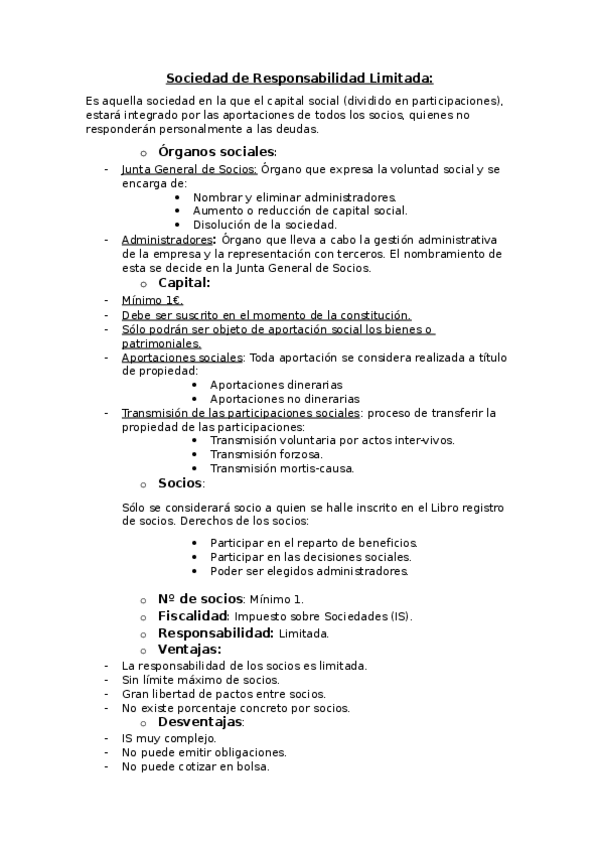 Sociedad de Responsabilidad Limitada:

Es aquella sociedad en la que el capital social (dividido en participaciones), estará integrado por las aportaciones de todos los socios, quienes no responderán personalmente a las deudas.

o Órganos sociales:

- Junta General de Socios: Órgano que expresa la voluntad social y se encarga de:
  • Nombrar y eliminar administradores.
  • Aumento o reducción de capital social.
  • Disolución de la sociedad.
- Administradores: Órgano que lleva a cabo la gestión administrativa de la empresa y la representación con terceros. El nombramiento de esta se decide en la Junta General de Socios.

o Capital:

- Mínimo 1€.
- Debe ser suscrito en el momento de la constitución.
- Sólo podrán ser objeto de aportación social los bienes o patrimoniales.
- Aportaciones sociales: Toda aportación se considera realizada a título de propiedad:
  • Aportaciones dinerarias
  • Aportaciones no dinerarias
- Transmisión de las participaciones sociales: proceso de transferir la propiedad de las participaciones:
  • Transmisión voluntaria por actos inter-vivos.
  • Transmisión forzosa.
  • Transmisión mortis-causa.

o Socios:

Sólo se considerará socio a quien se halle inscrito en el Libro registro de socios. Derechos de los socios:

  • Participar en el reparto de beneficios.
  • Participar en las decisiones sociales.
  • Poder ser elegidos administradores.

o Nº de socios: Mínimo 1.
o Fiscalidad: Impuesto sobre Sociedades (IS).
o Responsabilidad: Limitada.
o Ventajas:

- La responsabilidad de los socios es limitada.
- Sin límite máximo de socios.
- Gran libertad de pactos entre socios.
- No existe porcentaje concreto por socios.

o Desventajas:

- IS muy complejo.
- No puede emitir obligaciones.
- No puede cotizar en bolsa.